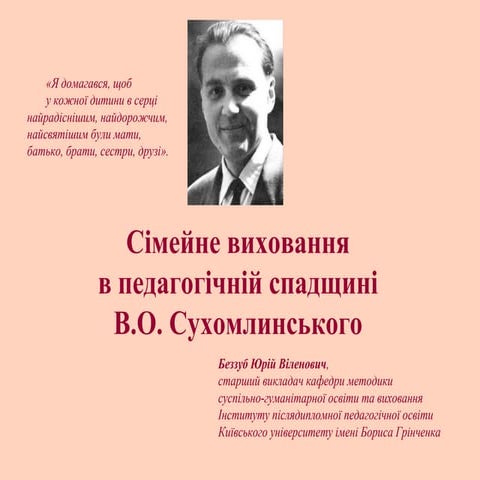 «Я домагався, щоб у кожної дитини в серці найрадіснішим, найдорожчим, найсвятішим були мати, батько, брати, сестри, друзі».

Сімейне виховання в педагогічній спадщині В.О. Сухомлинського

Беззуб Юрій Віленович, старший викладач кафедри методики суспільно-гуманітарної освіти та виховання Інституту післядипломної педагогічної освіти Київського університету імені Бориса Грінченка